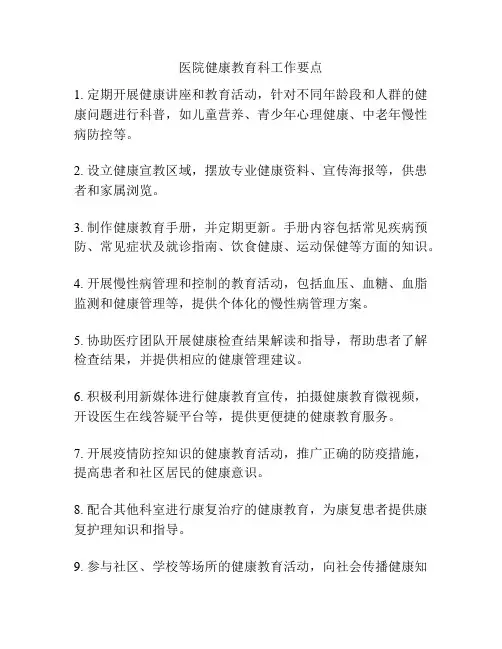 医院健康教育科工作要点

1. 定期开展健康讲座和教育活动，针对不同年龄段和人群的健康问题进行科普，如儿童营养、青少年心理健康、中老年慢性病防控等。

2. 设立健康宣教区域，摆放专业健康资料、宣传海报等，供患者和家属浏览。

3. 制作健康教育手册，并定期更新。手册内容包括常见疾病预防、常见症状及就诊指南、饮食健康、运动保健等方面的知识。

4. 开展慢性病管理和控制的教育活动，包括血压、血糖、血脂监测和健康管理等，提供个体化的慢性病管理方案。

5. 协助医疗团队开展健康检查结果解读和指导，帮助患者了解检查结果，并提供相应的健康管理建议。

6. 积极利用新媒体进行健康教育宣传，拍摄健康教育微视频，开设医生在线答疑平台等，提供更便捷的健康教育服务。

7. 开展疫情防控知识的健康教育活动，推广正确的防疫措施，提高患者和社区居民的健康意识。

8. 配合其他科室进行康复治疗的健康教育，为康复患者提供康复护理知识和指导。

9. 参与社区、学校等场所的健康教育活动，向社会传播健康知